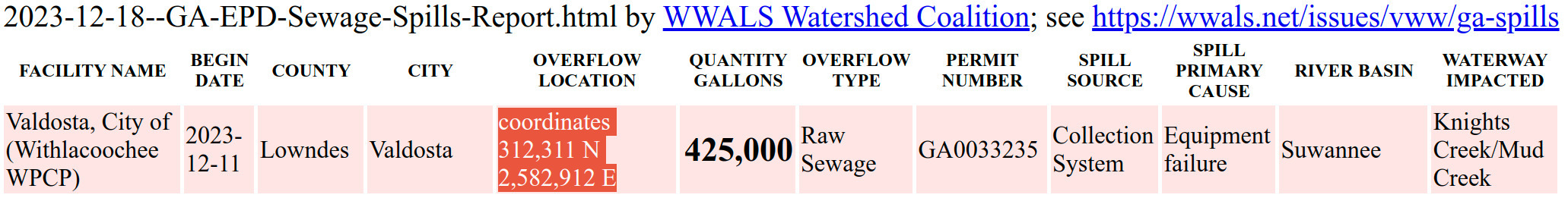 2023-12-18--GA-EPD-Sewage-Spills-Report.html by WWALS Watershed Coalition; see https://wwals.net/issues/vww/ga-spills

| FACILITY NAME | BEGIN DATE | COUNTY | CITY | OVERFLOW LOCATION | QUANTITY GALLONS | OVERFLOW TYPE | PERMIT NUMBER | SPILL SOURCE | SPILL PRIMARY CAUSE | RIVER BASIN | WATERWAY IMPACTED |
|---|---|---|---|---|---|---|---|---|---|---|---|
| Valdosta, City of (Withlacoochee WPCP) | 2023-12-11 | Lowndes | Valdosta | coordinates 312,311 N 2,582,912 E | 425,000 | Raw Sewage | GA0033235 | Collection System | Equipment failure | Suwannee | Knights Creek/Mud Creek |